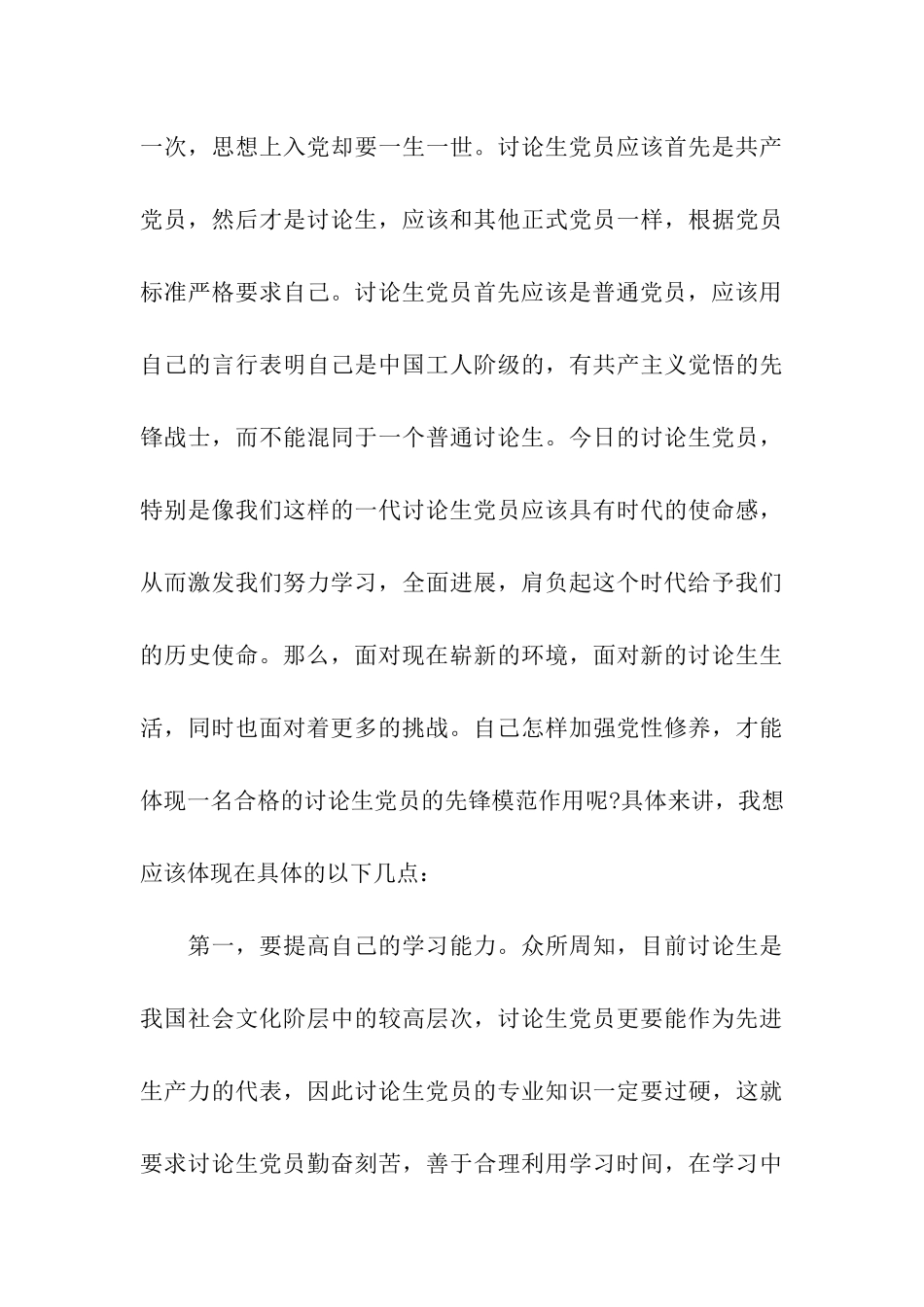 一次，思想上入党却要一生一世。讨论生党员应该首先是共产党员，然后才是讨论生，应该和其他正式党员一样，根据党员标准严格要求自己。讨论生党员首先应该是普通党员，应该用自己的言行表明自己是中国工人阶级的，有共产主义觉悟的先锋战士，而不能混同于一个普通讨论生。今日的讨论生党员，特别是像我们这样的一代讨论生党员应该具有时代的使命感，从而激发我们努力学习，全面进展，肩负起这个时代给予我们的历史使命。那么，面对现在崭新的环境，面对新的讨论生生活，同时也面对着更多的挑战。自己怎样加强党性修养，才能体现一名合格的讨论生党员的先锋模范作用呢?具体来讲，我想应该体现在具体的以下几点：

第一，要提高自己的学习能力。众所周知，目前讨论生是我国社会文化阶层中的较高层次，讨论生党员更要能作为先进生产力的代表，因此讨论生党员的专业知识一定要过硬，这就要求讨论生党员勤奋刻苦，善于合理利用学习时间，在学习中